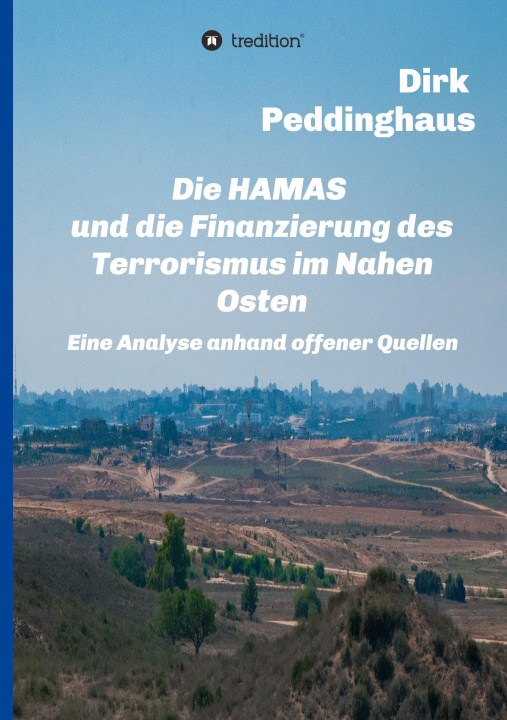 tredition®

Dirk Peddinghaus

Die HAMAS und die Finanzierung des Terrorismus im Nahen Osten

Eine Analyse anhand offener Quellen